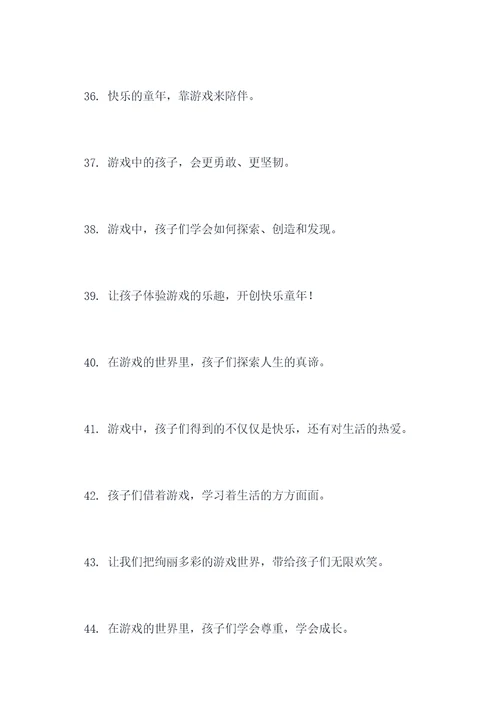 36. 快乐的童年，靠游戏来陪伴。

37. 游戏中的孩子，会更勇敢、更坚韧。

38. 游戏中，孩子们学会如何探索、创造和发现。

39. 让孩子体验游戏的乐趣，开创快乐童年！

40. 在游戏的世界里，孩子们探索人生的真谛。

41. 游戏中，孩子们得到的不仅仅是快乐，还有对生活的热爱。

42. 孩子们借着游戏，学习着生活的方方面面。

43. 让我们把绚丽多彩的游戏世界，带给孩子们无限欢笑。

44. 在游戏的世界里，孩子们学会尊重，学会成长。